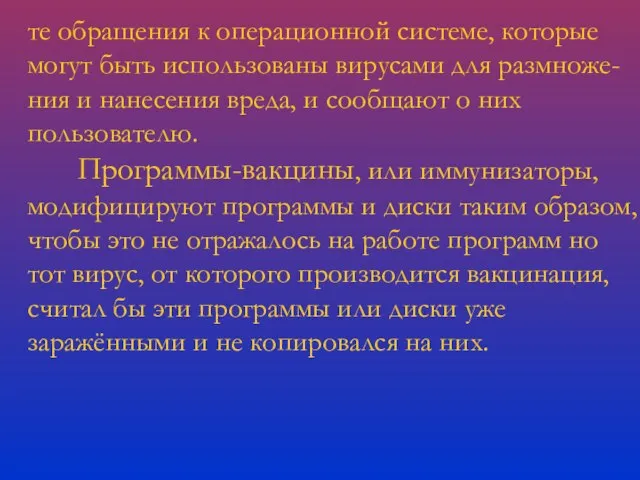 те обращения к операционной системе, которые могут быть использованы вирусами для размножения и нанесения вреда, и сообщают о них пользователю.

Программы-вакцины, или иммунизаторы, модифицируют программы и диски таким образом, чтобы это не отражалось на работе программ но тот вирус, от которого производится вакцинация, считал бы эти программы или диски уже заражёнными и не копировался на них.